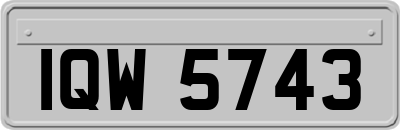 IQW 5743